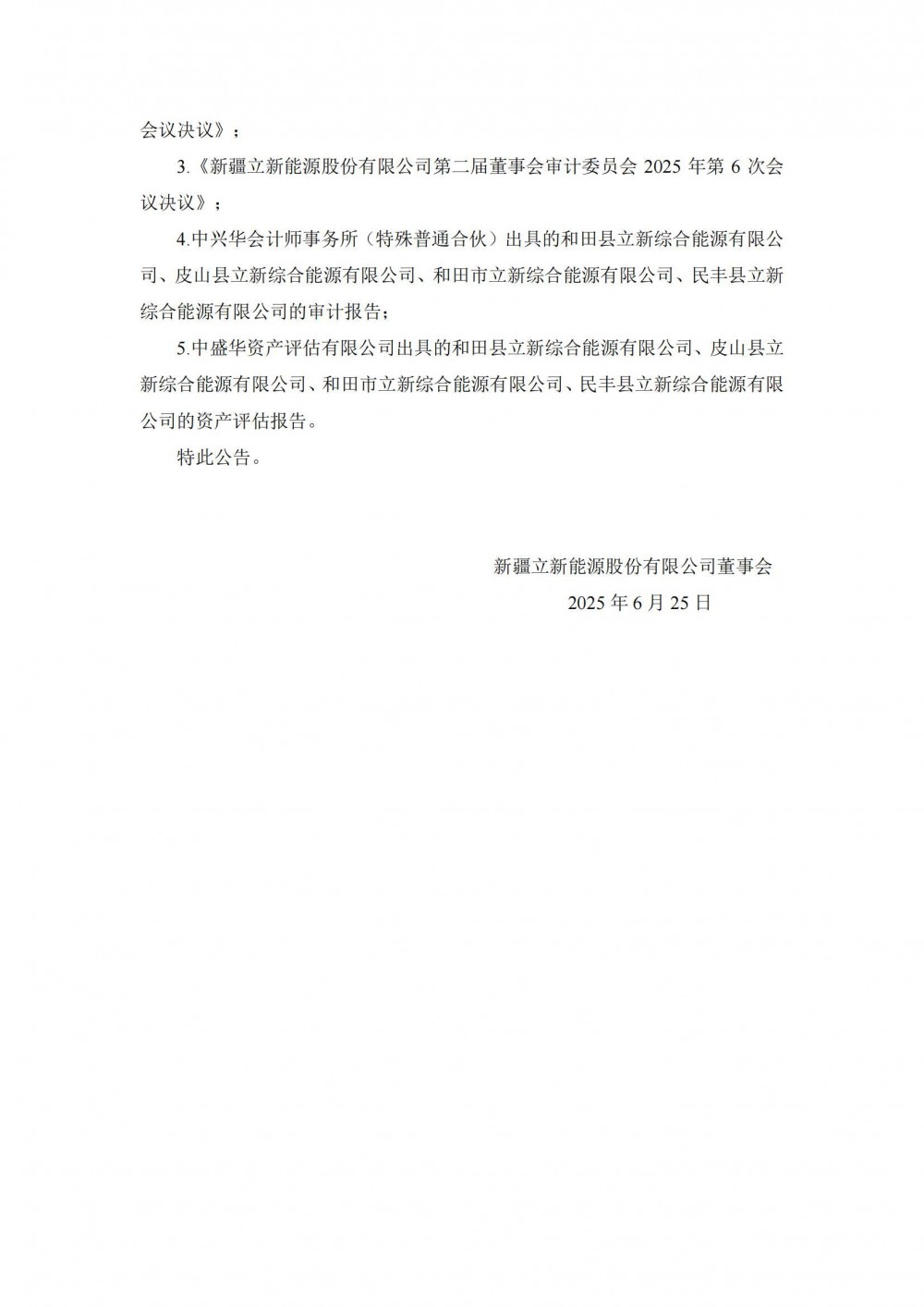 会议决议》；

3.《新疆立新能源股份有限公司第二届董事会审计委员会 2025 年第 6 次会议决议》；

4.中兴华会计师事务所（特殊普通合伙）出具的和田县立新综合能源有限公司、皮山县立新综合能源有限公司、和田市立新综合能源有限公司、民丰县立新综合能源有限公司的审计报告；

5.中盛华资产评估有限公司出具的和田县立新综合能源有限公司、皮山县立新综合能源有限公司、和田市立新综合能源有限公司、民丰县立新综合能源有限公司的资产评估报告。

特此公告。

新疆立新能源股份有限公司董事会
2025 年 6 月 25 日